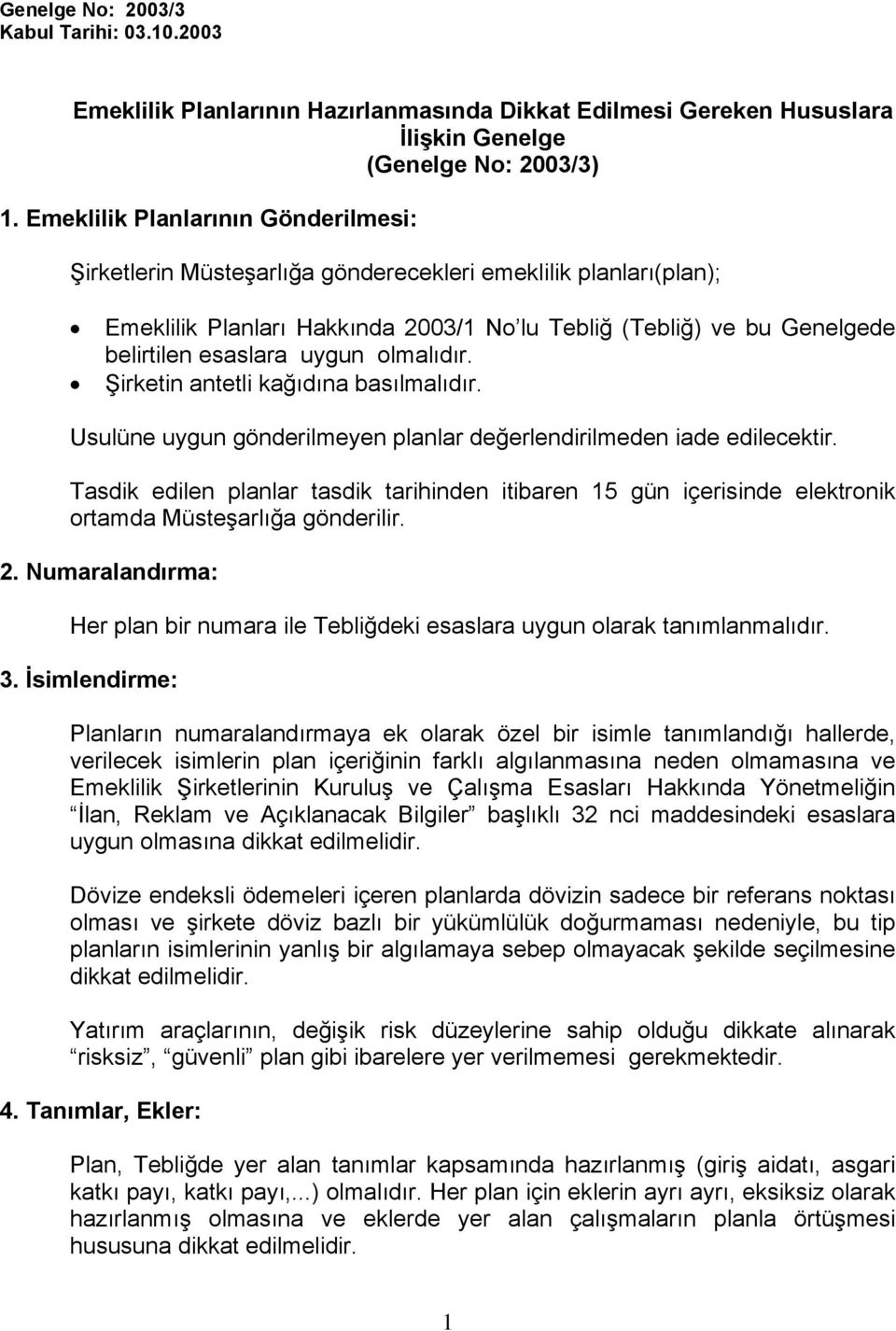 Genelge No: 2003/3
Kabul Tarihi: 03.10.2003

Emeklilik Planlarının Hazırlanmasında Dikkat Edilmesi Gereken Hususlara İlişkin Genelge
(Genelge No: 2003/3)

1. Emeklilik Planlarının Gönderilmesi:

Şirketlerin Müsteşarlığa gönderecekleri emeklilik planları(plan);

• Emeklilik Planları Hakkında 2003/1 No'lu Tebliğ (Tebliğ) ve bu Genelgede belirtilen esaslara uygun olmalıdır.
• Şirketin antetli kağıdına basılmalıdır.

Usulüne uygun gönderilmeyen planlar değerlendirilmeden iade edilecektir.

Tasdik edilen planlar tasdik tarihinden itibaren 15 gün içerisinde elektronik ortamda Müsteşarlığa gönderilir.

2. Numaralandırma:

Her plan bir numara ile Tebliğdeki esaslara uygun olarak tanımlanmalıdır.

3. İsimlendirme:

Planların numaralandırmaya ek olarak özel bir isimle tanımlandığı hallerde, verilecek isimlerin plan içeriğinin farklı algılanmasına neden olmamasına ve Emeklilik Şirketlerinin Kuruluş ve Çalışma Esasları Hakkında Yönetmeliğin "İlan, Reklam ve Açıklanacak Bilgiler" başlıklı 32 nci maddesindeki esaslara uygun olmasına dikkat edilmelidir.

Dövize endeksli ödemeleri içeren planlarda dövizin sadece bir referans noktası olması ve şirkete döviz bazlı bir yükümlülük doğurmaması nedeniyle, bu tip planların isimlerinin yanlış bir algılamaya sebep olmayacak şekilde seçilmesine dikkat edilmelidir.

Yatırım araçlarının, değişik risk düzeylerine sahip olduğu dikkate alınarak "risksiz", "güvenli" plan gibi ibarelere yer verilmemesi gerekmektedir.

4. Tanımlar, Ekler:

Plan, Tebliğde yer alan tanımlar kapsamında hazırlanmış (giriş aidatı, asgari katkı payı, katkı payı,...) olmalıdır. Her plan için eklerin ayrı ayrı, eksiksiz olarak hazırlanmış olmasına ve eklerde yer alan çalışmaların planla örtüşmesi hususuna dikkat edilmelidir.

1